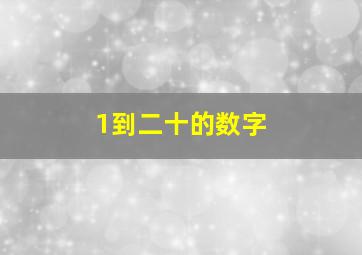 1到二十的数字